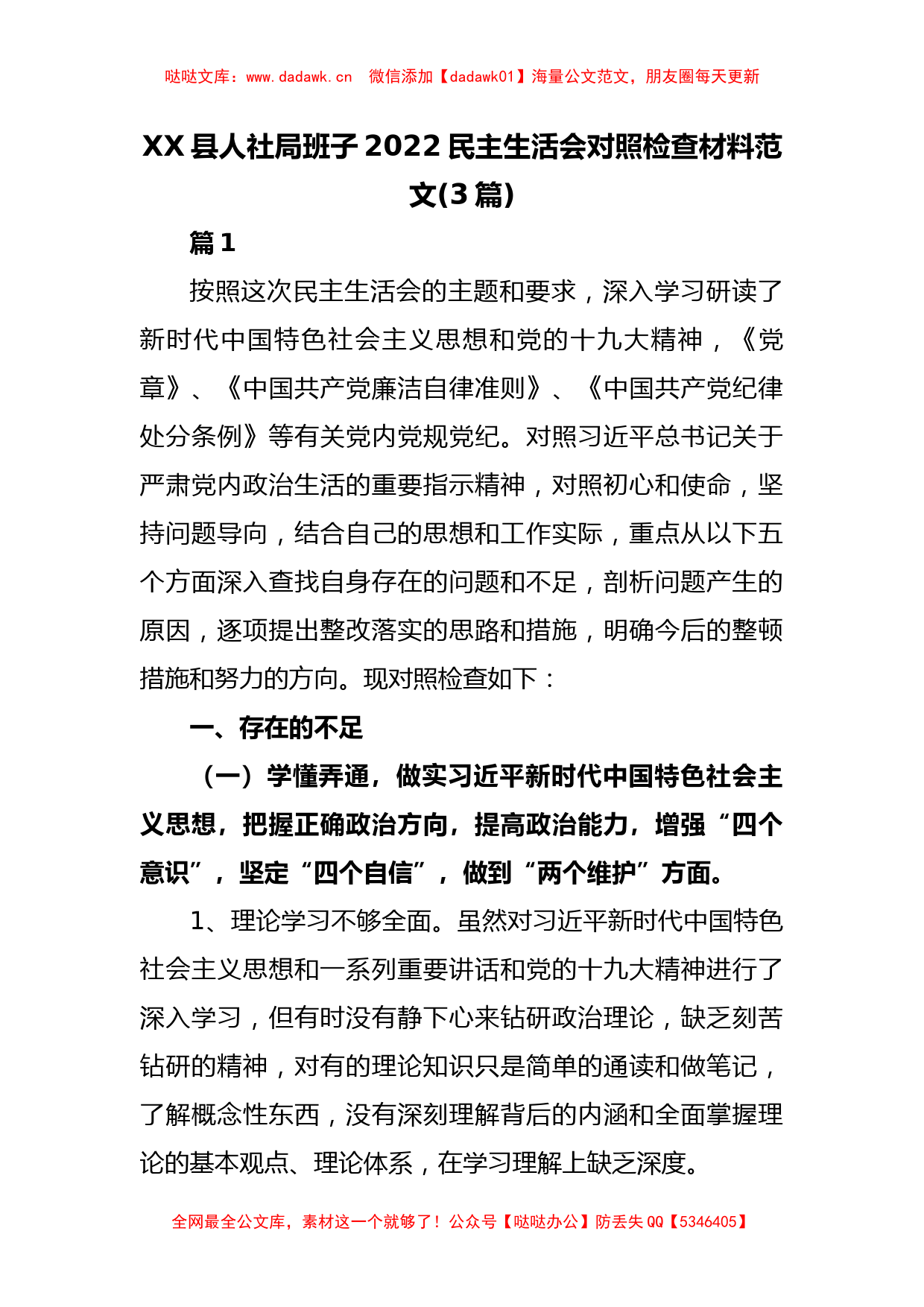 哒哒文库：www.dadawk.cn　微信添加【dadawk01】海量公文范文，朋友圈每天更新

XX 县人社局班子 2022 民主生活会对照检查材料范文(3 篇)

篇 1

按照这次民主生活会的主题和要求，深入学习研读了新时代中国特色社会主义思想和党的十九大精神，《党章》、《中国共产党廉洁自律准则》、《中国共产党纪律处分条例》等有关党内党规党纪。对照习近平总书记关于严肃党内政治生活的重要指示精神，对照初心和使命，坚持问题导向，结合自己的思想和工作实际，重点从以下五个方面深入查找自身存在的问题和不足，剖析问题产生的原因，逐项提出整改落实的思路和措施，明确今后的整顿措施和努力的方向。现对照检查如下：

一、存在的不足

（一）学懂弄通，做实习近平新时代中国特色社会主义思想，把握正确政治方向，提高政治能力，增强“四个意识”，坚定“四个自信”，做到“两个维护”方面。

1、理论学习不够全面。虽然对习近平新时代中国特色社会主义思想和一系列重要讲话和党的十九大精神进行了深入学习，但有时没有静下心来钻研政治理论，缺乏刻苦钻研的精神，对有的理论知识只是简单的通读和做笔记，了解概念性东西，没有深刻理解背后的内涵和全面掌握理论的基本观点、理论体系，在学习理解上缺乏深度。

全网最全公文库，素材这一个就够了！公众号【哒哒办公】防丢失 QQ【5346405】